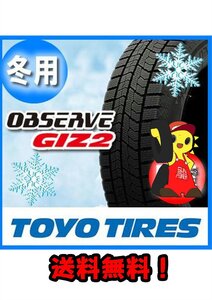 冬用

OBSERVE
GIZ2

TOYO TIRES

送料無料！